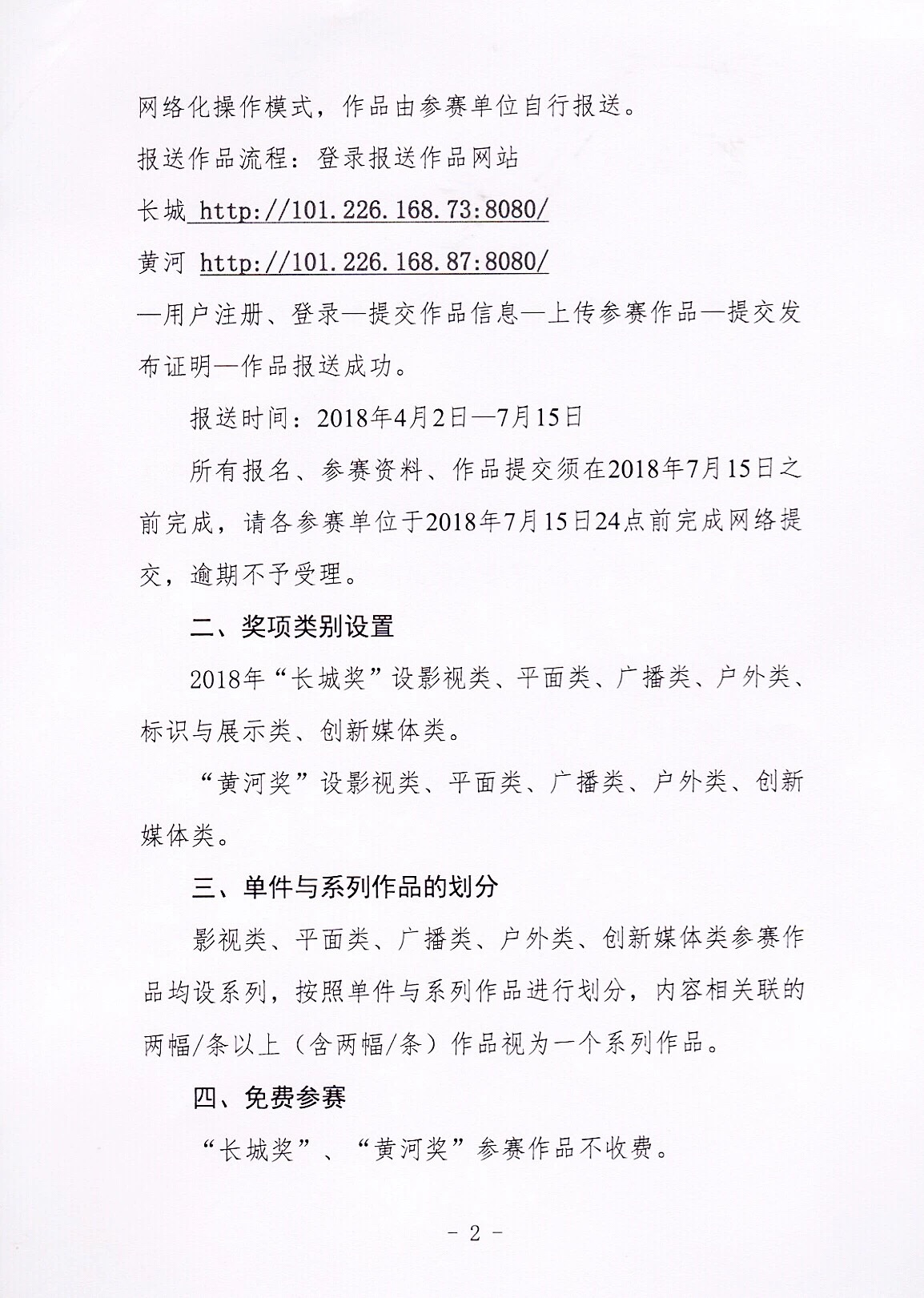 网络化操作模式，作品由参赛单位自行报送。

报送作品流程：登录报送作品网站

长城 http://101.226.168.73:8080/

黄河 http://101.226.168.87:8080/

—用户注册、登录—提交作品信息—上传参赛作品—提交发布证明—作品报送成功。

报送时间：2018年4月2日—7月15日

所有报名、参赛资料、作品提交须在2018年7月15日之前完成，请各参赛单位于2018年7月15日24点前完成网络提交，逾期不予受理。

二、奖项类别设置

2018年“长城奖”设影视类、平面类、广播类、户外类、标识与展示类、创新媒体类。

“黄河奖”设影视类、平面类、广播类、户外类、创新媒体类。

三、单件与系列作品的划分

影视类、平面类、广播类、户外类、创新媒体类参赛作品均设系列，按照单件与系列作品进行划分，内容相关联的两幅/条以上（含两幅/条）作品视为一个系列作品。

四、免费参赛

“长城奖”、“黄河奖”参赛作品不收费。

- 2 -